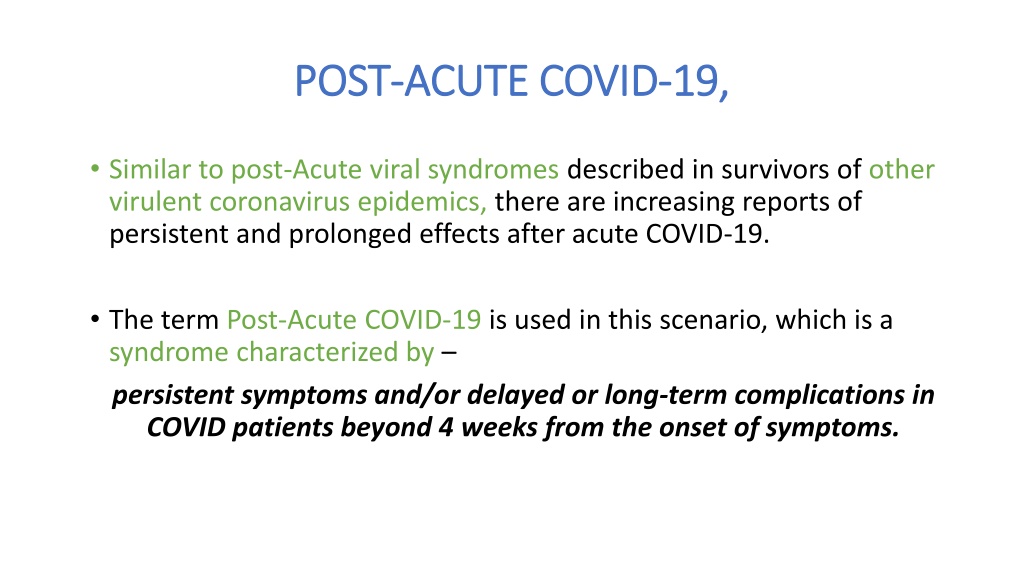 POST-ACUTE COVID-19,

• Similar to post-Acute viral syndromes described in survivors of other virulent coronavirus epidemics, there are increasing reports of persistent and prolonged effects after acute COVID-19.

• The term Post-Acute COVID-19 is used in this scenario, which is a syndrome characterized by –

persistent symptoms and/or delayed or long-term complications in COVID patients beyond 4 weeks from the onset of symptoms.